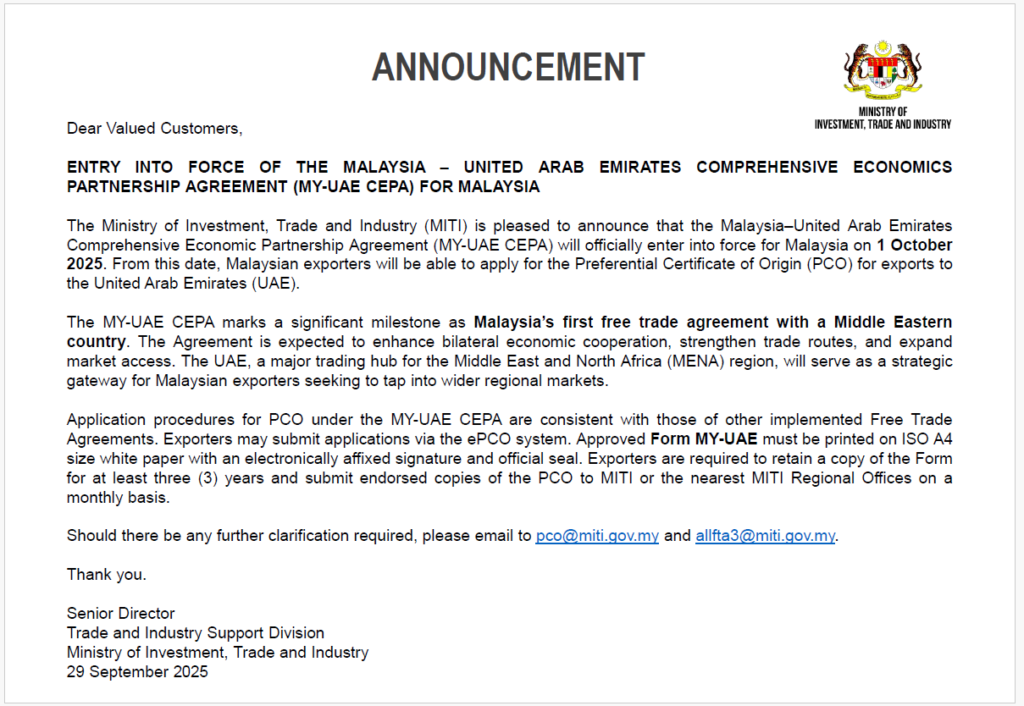 ANNOUNCEMENT

MINISTRY OF
INVESTMENT, TRADE AND INDUSTRY

Dear Valued Customers,

ENTRY INTO FORCE OF THE MALAYSIA – UNITED ARAB EMIRATES COMPREHENSIVE ECONOMICS PARTNERSHIP AGREEMENT (MY-UAE CEPA) FOR MALAYSIA

The Ministry of Investment, Trade and Industry (MITI) is pleased to announce that the Malaysia–United Arab Emirates Comprehensive Economic Partnership Agreement (MY-UAE CEPA) will officially enter into force for Malaysia on 1 October 2025. From this date, Malaysian exporters will be able to apply for the Preferential Certificate of Origin (PCO) for exports to the United Arab Emirates (UAE).

The MY-UAE CEPA marks a significant milestone as Malaysia's first free trade agreement with a Middle Eastern country. The Agreement is expected to enhance bilateral economic cooperation, strengthen trade routes, and expand market access. The UAE, a major trading hub for the Middle East and North Africa (MENA) region, will serve as a strategic gateway for Malaysian exporters seeking to tap into wider regional markets.

Application procedures for PCO under the MY-UAE CEPA are consistent with those of other implemented Free Trade Agreements. Exporters may submit applications via the ePCO system. Approved Form MY-UAE must be printed on ISO A4 size white paper with an electronically affixed signature and official seal. Exporters are required to retain a copy of the Form for at least three (3) years and submit endorsed copies of the PCO to MITI or the nearest MITI Regional Offices on a monthly basis.

Should there be any further clarification required, please email to pco@miti.gov.my and allfta3@miti.gov.my.

Thank you.

Senior Director
Trade and Industry Support Division
Ministry of Investment, Trade and Industry
29 September 2025